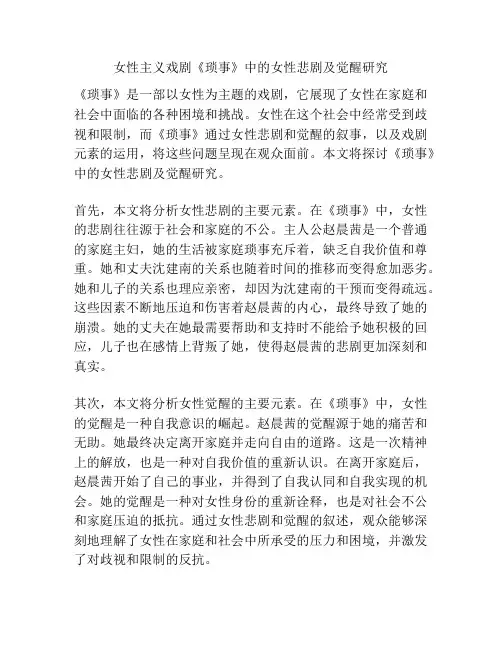 女性主义戏剧《琐事》中的女性悲剧及觉醒研究

《琐事》是一部以女性为主题的戏剧，它展现了女性在家庭和社会中面临的各种困境和挑战。女性在这个社会中经常受到歧视和限制，而《琐事》通过女性悲剧和觉醒的叙事，以及戏剧元素的运用，将这些问题呈现在观众面前。本文将探讨《琐事》中的女性悲剧及觉醒研究。

首先，本文将分析女性悲剧的主要元素。在《琐事》中，女性的悲剧往往源于社会和家庭的不公。主人公赵晨茜是一个普通的家庭主妇，她的生活被家庭琐事充斥着，缺乏自我价值和尊重。她和丈夫沈建南的关系也随着时间的推移而变得愈加恶劣。她和儿子的关系也理应亲密，却因为沈建南的干预而变得疏远。这些因素不断地压迫和伤害着赵晨茜的内心，最终导致了她的崩溃。她的丈夫在她最需要帮助和支持时不能给予她积极的回应，儿子也在感情上背叛了她，使得赵晨茜的悲剧更加深刻和真实。

其次，本文将分析女性觉醒的主要元素。在《琐事》中，女性的觉醒是一种自我意识的崛起。赵晨茜的觉醒源于她的痛苦和无助。她最终决定离开家庭并走向自由的道路。这是一次精神上的解放，也是一种对自我价值的重新认识。在离开家庭后，赵晨茜开始了自己的事业，并得到了自我认同和自我实现的机会。她的觉醒是一种对女性身份的重新诠释，也是对社会不公和家庭压迫的抵抗。通过女性悲剧和觉醒的叙述，观众能够深刻地理解了女性在家庭和社会中所承受的压力和困境，并激发了对歧视和限制的反抗。